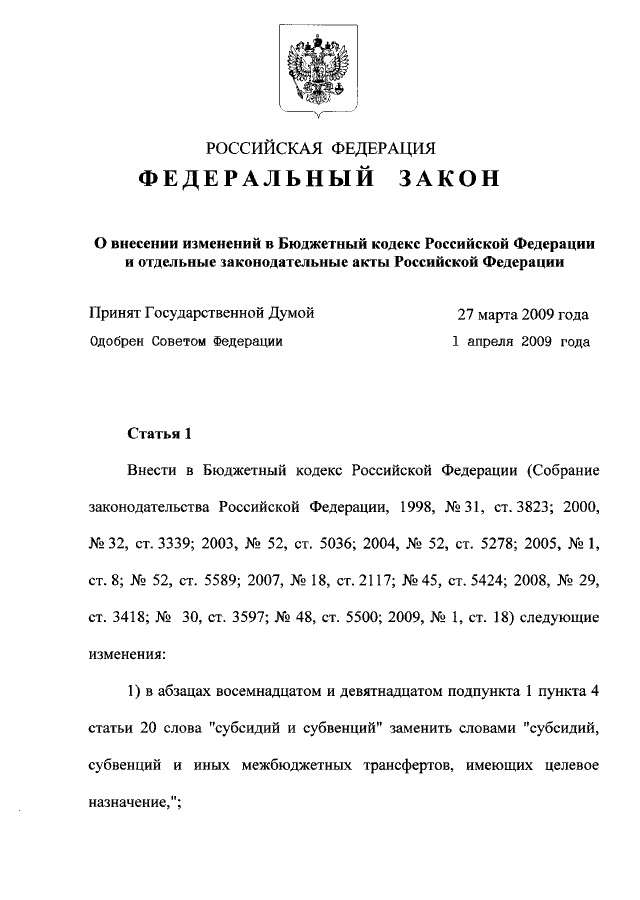 РОССИЙСКАЯ ФЕДЕРАЦИЯ

ФЕДЕРАЛЬНЫЙ ЗАКОН

О внесении изменений в Бюджетный кодекс Российской Федерации и отдельные законодательные акты Российской Федерации

Принят Государственной Думой 27 марта 2009 года
Одобрен Советом Федерации 1 апреля 2009 года

Статья 1

Внести в Бюджетный кодекс Российской Федерации (Собрание законодательства Российской Федерации, 1998, № 31, ст. 3823; 2000, № 32, ст. 3339; 2003, № 52, ст. 5036; 2004, № 52, ст. 5278; 2005, № 1, ст. 8; № 52, ст. 5589; 2007, № 18, ст. 2117; № 45, ст. 5424; 2008, № 29, ст. 3418; № 30, ст. 3597; № 48, ст. 5500; 2009, № 1, ст. 18) следующие изменения:

1) в абзацах восемнадцатом и девятнадцатом подпункта 1 пункта 4 статьи 20 слова "субсидий и субвенций" заменить словами "субсидий, субвенций и иных межбюджетных трансфертов, имеющих целевое назначение,";